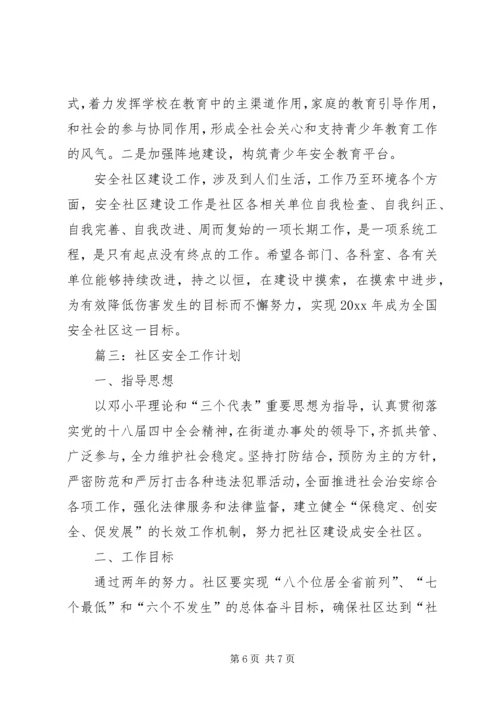 式，着力发挥学校在教育中的主渠道作用，家庭的教育引导作用，和社会的参与协同作用，形成全社会关心和支持青少年教育工作的风气。二是加强阵地建设，构筑青少年安全教育平台。

安全社区建设工作，涉及到人们生活，工作乃至环境各个方面，安全社区建设工作是社区各相关单位自我检查、自我纠正、自我完善、自我改进、周而复始的一项长期工作，是一项系统工程，是只有起点没有终点的工作。希望各部门、各科室、各有关单位能够持续改进，持之以恒，在建设中摸索，在摸索中进步，为有效降低伤害发生的目标而不懈努力，实现 20xx 年成为全国安全社区这一目标。

篇三：社区安全工作计划

一、指导思想

以邓小平理论和“三个代表”重要思想为指导，认真贯彻落实党的十八届四中全会精神，在街道办事处的领导下，齐抓共管、广泛参与，全力维护社会稳定。坚持打防结合，预防为主的方针，严密防范和严厉打击各种违法犯罪活动，全面推进社会治安综合各项工作，强化法律服务和法律监督，建立健全“保稳定、创安全、促发展”的长效工作机制，努力把社区建设成安全社区。

二、工作目标

通过两年的努力。社区要实现“八个位居全省前列”、“七个最低”和“六个不发生”的总体奋斗目标，确保社区达到“社

第 6 页 共 7 页